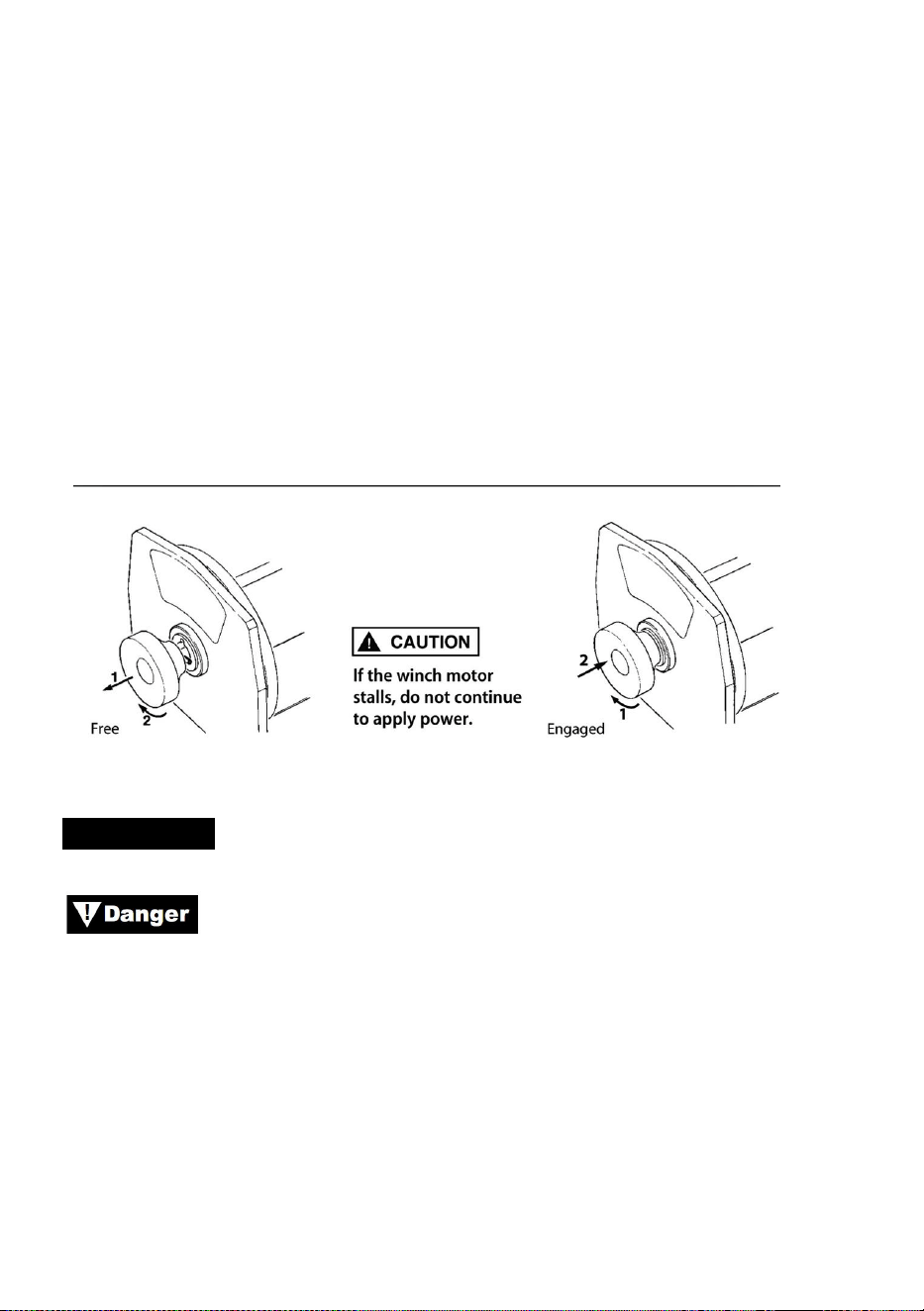 1
2
Free

CAUTION

If the winch motor stalls, do not continue to apply power.

2
1
Engaged

Danger